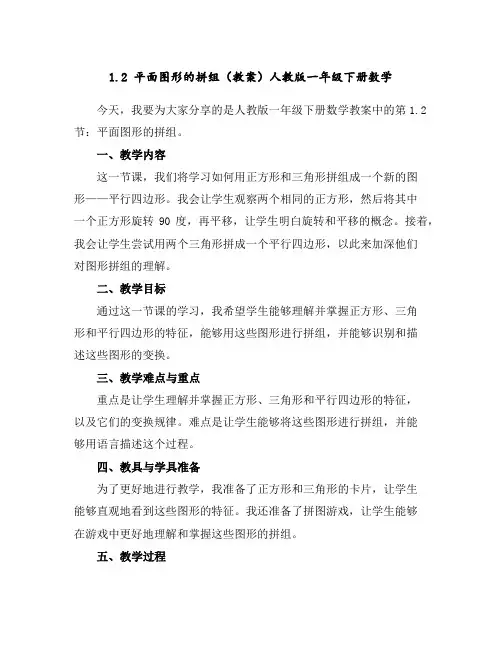 1.2 平面图形的拼组（教案）人教版一年级下册数学

今天，我要为大家分享的是人教版一年级下册数学教案中的第 1.2 节：平面图形的拼组。

一、教学内容

这一节课，我们将学习如何用正方形和三角形拼组成一个新的图形——平行四边形。我会让学生观察两个相同的正方形，然后将其中一个正方形旋转 90 度，再平移，让学生明白旋转和平移的概念。接着，我会让学生尝试用两个三角形拼成一个平行四边形，以此来加深他们对图形拼组的理解。

二、教学目标

通过这一节课的学习，我希望学生能够理解并掌握正方形、三角形和平行四边形的特征，能够用这些图形进行拼组，并能够识别和描述这些图形的变换。

三、教学难点与重点

重点是让学生理解并掌握正方形、三角形和平行四边形的特征，以及它们的变换规律。难点是让学生能够将这些图形进行拼组，并能够用语言描述这个过程。

四、教具与学具准备

为了更好地进行教学，我准备了正方形和三角形的卡片，让学生能够直观地看到这些图形的特征。我还准备了拼图游戏，让学生能够在游戏中更好地理解和掌握这些图形的拼组。

五、教学过程